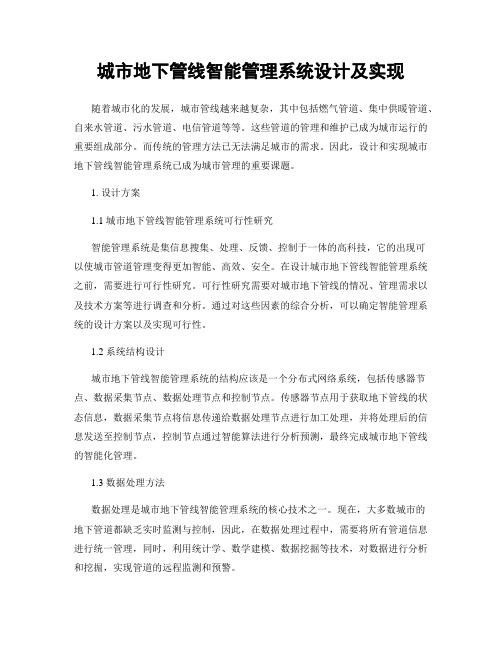 城市地下管线智能管理系统设计及实现

随着城市化的发展，城市管线越来越复杂，其中包括燃气管道、集中供暖管道、自来水管道、污水管道、电信管道等等。这些管道的管理和维护已成为城市运行的重要组成部分。而传统的管理方法已无法满足城市的需求。因此，设计和实现城市地下管线智能管理系统已成为城市管理的重要课题。

1. 设计方案

1.1 城市地下管线智能管理系统可行性研究

智能管理系统是集信息搜集、处理、反馈、控制于一体的高科技，它的出现可以使城市管道管理变得更加智能、高效、安全。在设计城市地下管线智能管理系统之前，需要进行可行性研究。可行性研究需要对城市地下管线的情况、管理需求以及技术方案等进行调查和分析。通过对这些因素的综合分析，可以确定智能管理系统的设计方案以及实现可行性。

1.2 系统结构设计

城市地下管线智能管理系统的结构应该是一个分布式网络系统，包括传感器节点、数据采集节点、数据处理节点和控制节点。传感器节点用于获取地下管线的状态信息，数据采集节点将信息传递给数据处理节点进行加工处理，并将处理后的信息发送至控制节点，控制节点通过智能算法进行分析预测，最终完成城市地下管线的智能化管理。

1.3 数据处理方法

数据处理是城市地下管线智能管理系统的核心技术之一。现在，大多数城市的地下管道都缺乏实时监测与控制，因此，在数据处理过程中，需要将所有管道信息进行统一管理，同时，利用统计学、数学建模、数据挖掘等技术，对数据进行分析和挖掘，实现管道的远程监测和预警。